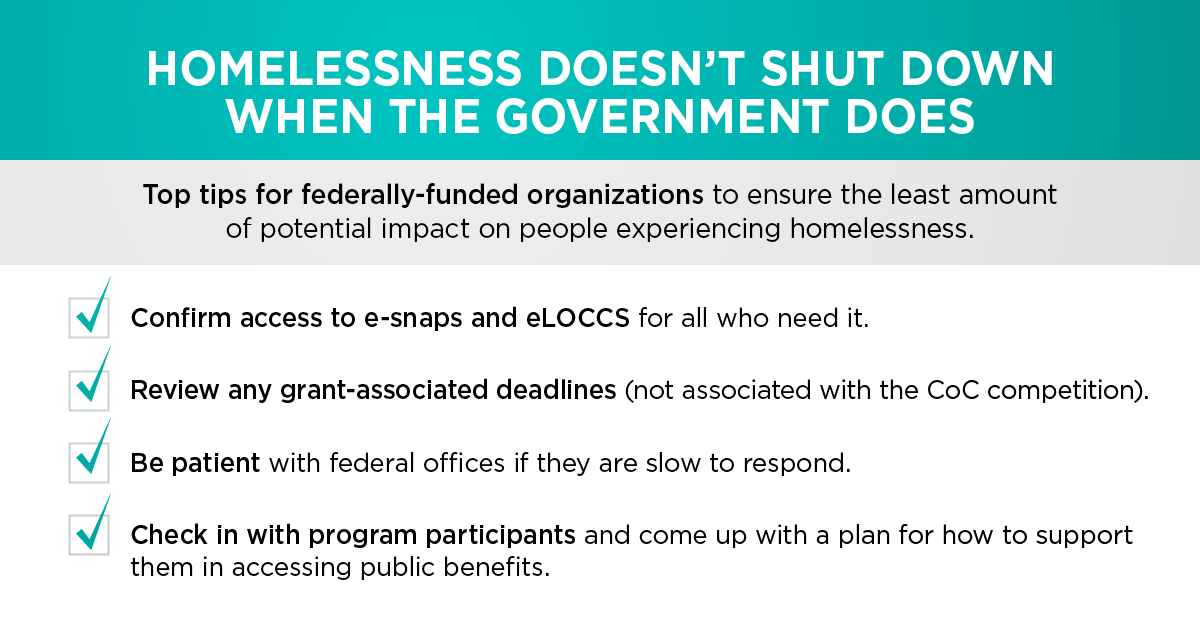 HOMELESSNESS DOESN'T SHUT DOWN WHEN THE GOVERNMENT DOES

Top tips for federally-funded organizations to ensure the least amount of potential impact on people experiencing homelessness.

Confirm access to e-snaps and eLOCCS for all who need it.

Review any grant-associated deadlines (not associated with the CoC competition).

Be patient with federal offices if they are slow to respond.

Check in with program participants and come up with a plan for how to support them in accessing public benefits.